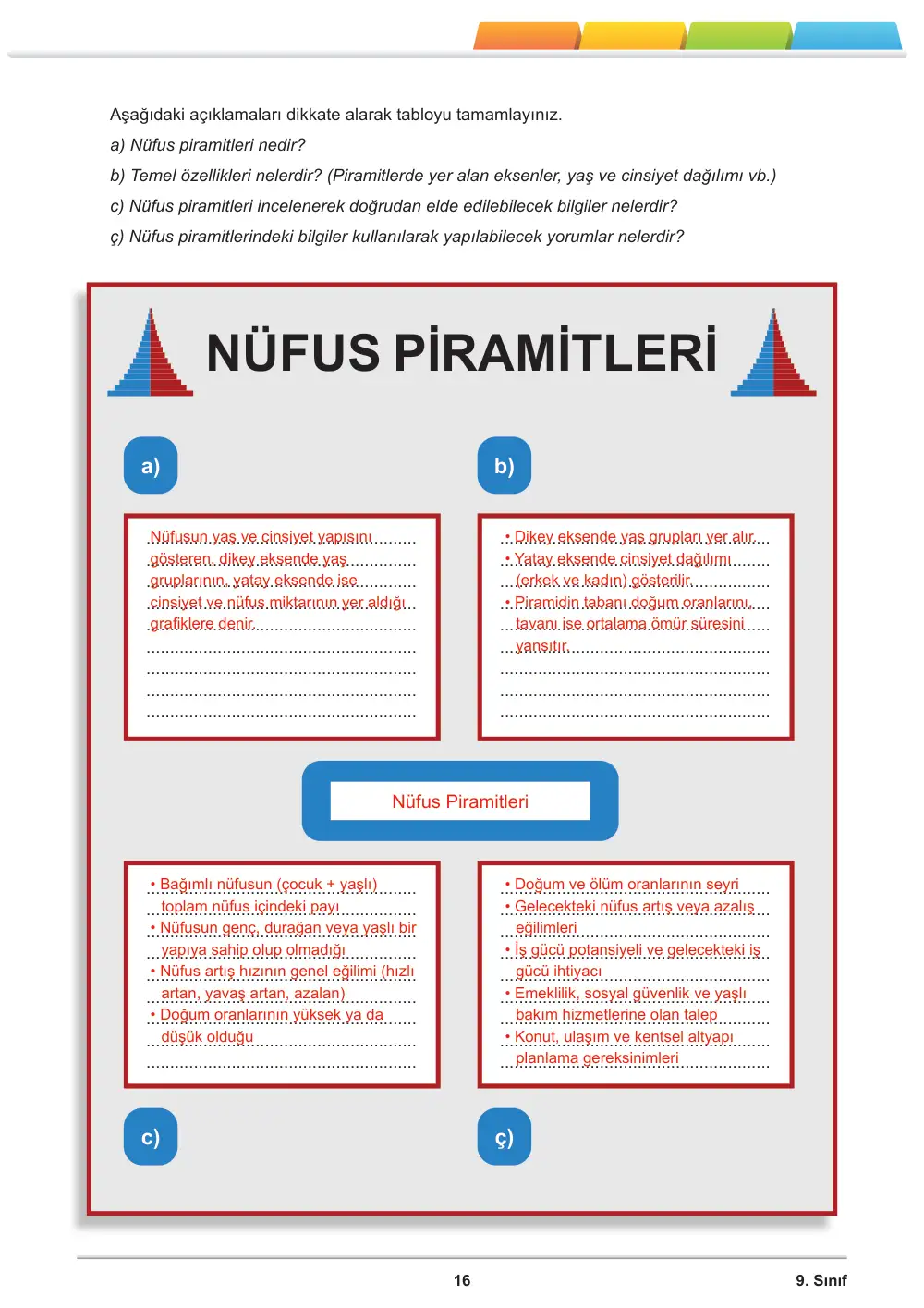 Aşağıdaki açıklamaları dikkate alarak tabloyu tamamlayınız.

a) Nüfus piramitleri nedir?

b) Temel özellikleri nelerdir? (Piramitlerde yer alan eksenler, yaş ve cinsiyet dağılımı vb.)

c) Nüfus piramitleri incelenerek doğrudan elde edilebilecek bilgiler nelerdir?

ç) Nüfus piramitlerindeki bilgiler kullanılarak yapılabilecek yorumlar nelerdir?

NÜFUS PİRAMİTLERİ

a)

Nüfusun yaş ve cinsiyet yapısını gösteren, dikey eksende yaş gruplarının, yatay eksende ise cinsiyet ve nüfus miktarının yer aldığı grafiklere denir.

b)

• Dikey eksende yaş grupları yer alır.
• Yatay eksende cinsiyet dağılımı (erkek ve kadın) gösterilir.
• Piramidin tabanı doğum oranlarını, tavanı ise ortalama ömür süresini yansıtır.

Nüfus Piramitleri

• Bağımlı nüfusun (çocuk + yaşlı) toplam nüfus içindeki payı
• Nüfusun genç, durağan veya yaşlı bir yapıya sahip olup olmadığı
• Nüfus artış hızının genel eğilimi (hızlı artan, yavaş artan, azalan)
• Doğum oranlarının yüksek ya da düşük olduğu

• Doğum ve ölüm oranlarının seyri
• Gelecekteki nüfus artış veya azalış eğilimleri
• İş gücü potansiyeli ve gelecekteki iş gücü ihtiyacı
• Emeklilik, sosyal güvenlik ve yaşlı bakım hizmetlerine olan talep
• Konut, ulaşım ve kentsel altyapı planlama gereksinimleri

c)

ç)

16

9. Sınıf